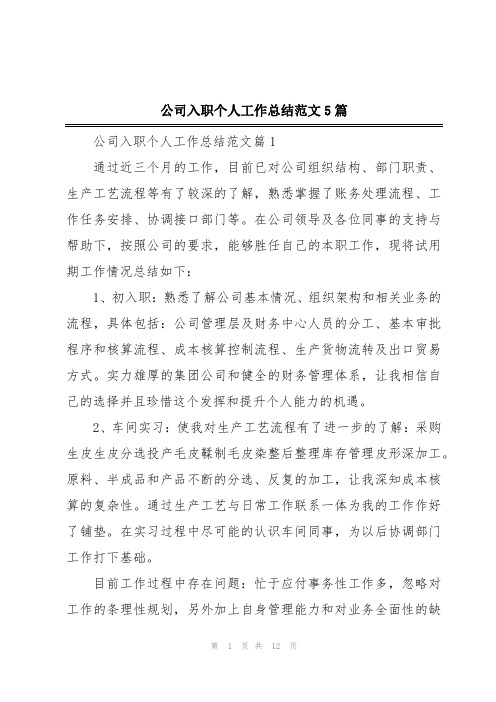 公司入职个人工作总结范文5篇

公司入职个人工作总结范文篇1

通过近三个月的工作，目前已对公司组织结构、部门职责、生产工艺流程等有了较深的了解，熟悉掌握了账务处理流程、工作任务安排、协调接口部门等。在公司领导及各位同事的支持与帮助下，按照公司的要求，能够胜任自己的本职工作，现将试用期工作情况总结如下：

1、初入职：熟悉了解公司基本情况、组织架构和相关业务的流程，具体包括：公司管理层及财务中心人员的分工、基本审批程序和核算流程、成本核算控制流程、生产货物流转及出口贸易方式。实力雄厚的集团公司和健全的财务管理体系，让我相信自己的选择并且珍惜这个发挥和提升个人能力的机遇。

2、车间实习：使我对生产工艺流程有了进一步的了解：采购生皮生皮分选投产毛皮鞣制毛皮染整后整理库存管理皮形深加工。原料、半成品和产品不断的分选、反复的加工，让我深知成本核算的复杂性。通过生产工艺与日常工作联系一体为我的工作作好了铺垫。在实习过程中尽可能的认识车间同事，为以后协调部门工作打下基础。

目前工作过程中存在问题：忙于应付事务性工作多，忽略对工作的条理性规划，另外加上自身管理能力和对业务全面性的缺

第 1 页 共 12 页